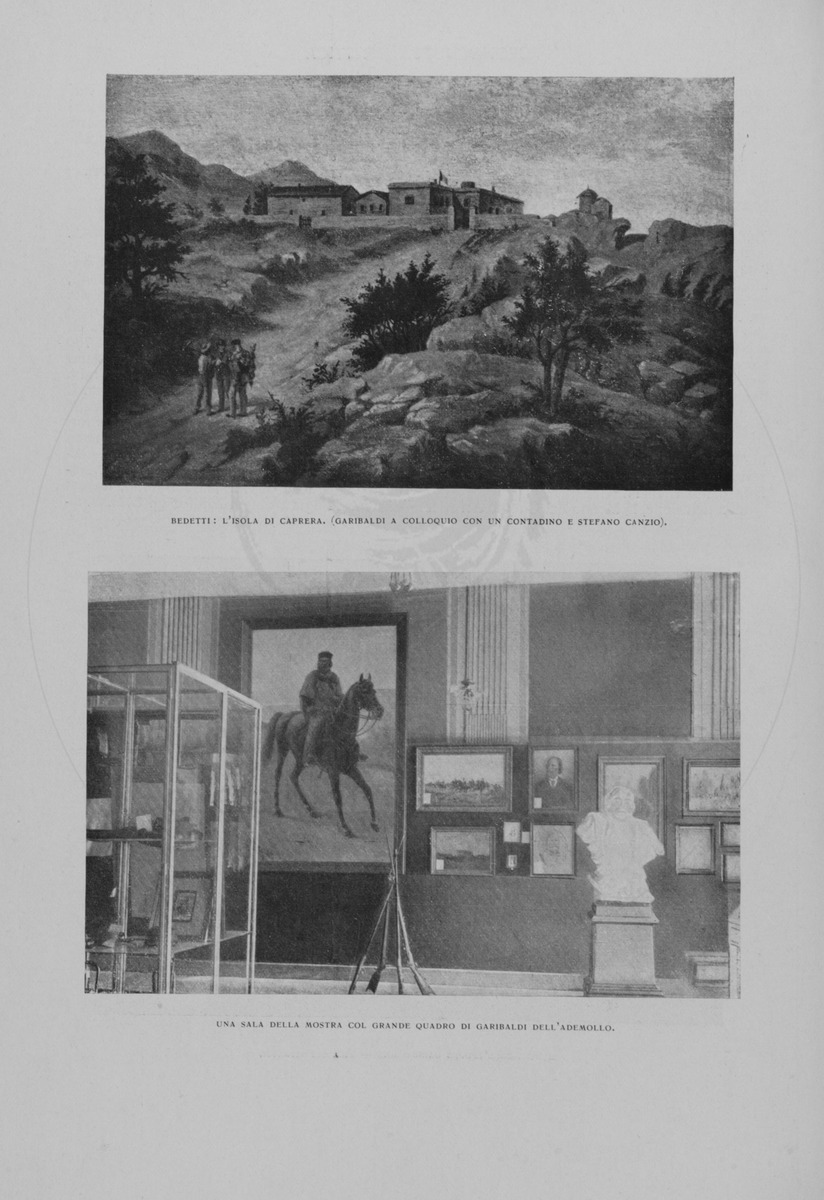 BEDETTI: L'ISOLA DI CAPRERA. (GARIBALDI A COLLOQUIO CON UN CONTADINO E STEFANO CANZIO).

UNA SALA DELLA MOSTRA COL GRANDE QUADRO DI GARIBALDI DELL'ADEMOLLO.